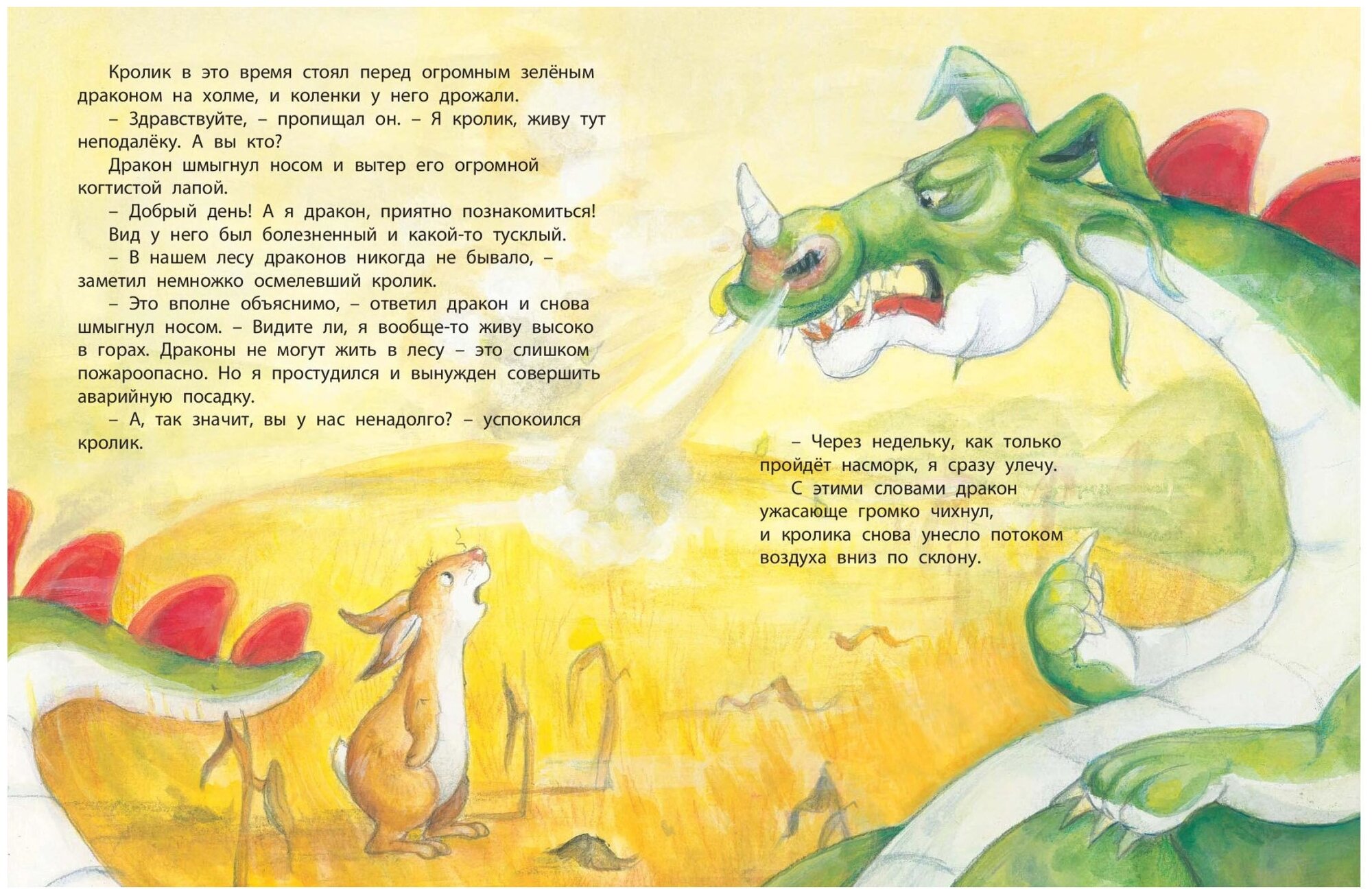 Кролик в это время стоял перед огромным зелёным драконом на холме, и коленки у него дрожали.

– Здравствуйте, – пропищал он. – Я кролик, живу тут неподалёку. А вы кто?

Дракон шмыгнул носом и вытер его огромной когтистой лапой.

– Добрый день! А я дракон, приятно познакомиться!

Вид у него был болезненный и какой-то тусклый.

– В нашем лесу драконов никогда не бывало, – заметил немножко осмелевший кролик.

– Это вполне объяснимо, – ответил дракон и снова шмыгнул носом. – Видите ли, я вообще-то живу высоко в горах. Драконы не могут жить в лесу – это слишком пожароопасно. Но я простудился и вынужден совершить аварийную посадку.

– А, так значит, вы у нас ненадолго? – успокоился кролик.

– Через недельку, как только пройдёт насморк, я сразу улечу.

С этими словами дракон ужасающе громко чихнул, и кролика снова унесло потоком воздуха вниз по склону.